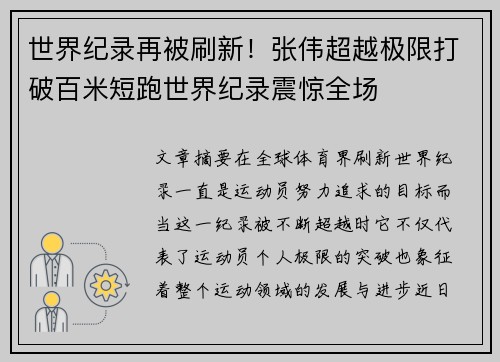 世界纪录再被刷新！张伟超越极限打破百米短跑世界纪录震惊全场

文章摘要在全球体育界刷新世界纪录一直是运动员努力追求的目标而当这一纪录被不断超越时它不仅代表了运动员个人极限的突破也象征着整个运动领域的发展与进步近日